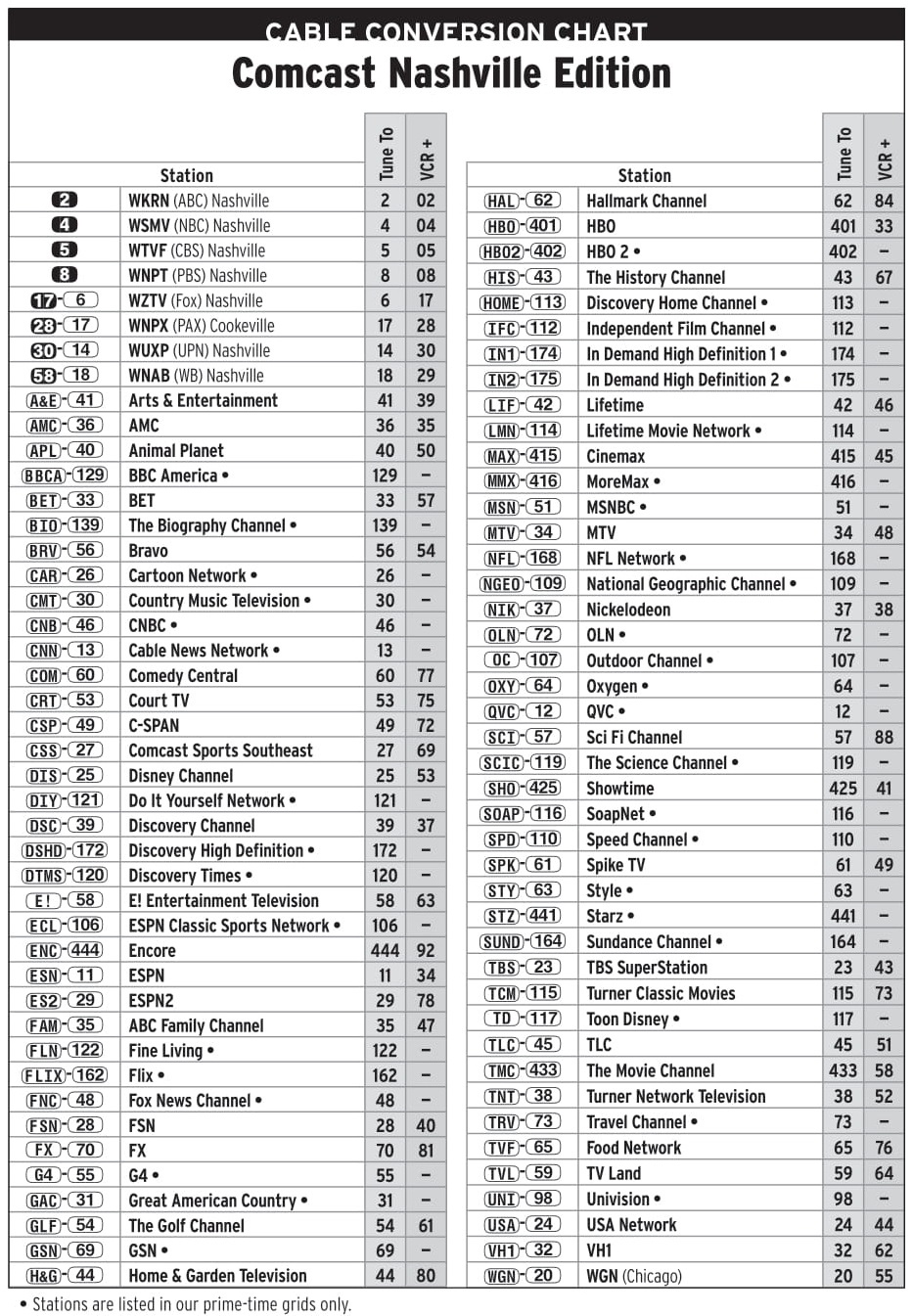 CABLE CONVERSION CHART
Comcast Nashville Edition

| | Station | Tune To | VCR + |
|---|---|---|---|
| 2 | WKRN (ABC) Nashville | 2 | 02 |
| 4 | WSMV (NBC) Nashville | 4 | 04 |
| 5 | WTVF (CBS) Nashville | 5 | 05 |
| 8 | WNPT (PBS) Nashville | 8 | 08 |
| 17-6 | WZTV (Fox) Nashville | 6 | 17 |
| 28-17 | WNPX (PAX) Cookeville | 17 | 28 |
| 30-14 | WUXP (UPN) Nashville | 14 | 30 |
| 58-18 | WNAB (WB) Nashville | 18 | 29 |
| A&E-41 | Arts & Entertainment | 41 | 39 |
| AMC-36 | AMC | 36 | 35 |
| APL-40 | Animal Planet | 40 | 50 |
| BBCA-129 | BBC America • | 129 | – |
| BET-33 | BET | 33 | 57 |
| BIO-139 | The Biography Channel • | 139 | – |
| BRV-56 | Bravo | 56 | 54 |
| CAR-26 | Cartoon Network • | 26 | – |
| CMT-30 | Country Music Television • | 30 | – |
| CNB-46 | CNBC • | 46 | – |
| CNN-13 | Cable News Network • | 13 | – |
| COM-60 | Comedy Central | 60 | 77 |
| CRT-53 | Court TV | 53 | 75 |
| CSP-49 | C-SPAN | 49 | 72 |
| CSS-27 | Comcast Sports Southeast | 27 | 69 |
| DIS-25 | Disney Channel | 25 | 53 |
| DIY-121 | Do It Yourself Network • | 121 | – |
| DSC-39 | Discovery Channel | 39 | 37 |
| DSHD-172 | Discovery High Definition • | 172 | – |
| DTMS-120 | Discovery Times • | 120 | – |
| E!-58 | E! Entertainment Television | 58 | 63 |
| ECL-106 | ESPN Classic Sports Network • | 106 | – |
| ENC-444 | Encore | 444 | 92 |
| ESN-11 | ESPN | 11 | 34 |
| ES2-29 | ESPN2 | 29 | 78 |
| FAM-35 | ABC Family Channel | 35 | 47 |
| FLN-122 | Fine Living • | 122 | – |
| FLIX-162 | Flix • | 162 | – |
| FNC-48 | Fox News Channel • | 48 | – |
| FSN-28 | FSN | 28 | 40 |
| FX-70 | FX | 70 | 81 |
| G4-55 | G4 • | 55 | – |
| GAC-31 | Great American Country • | 31 | – |
| GLF-54 | The Golf Channel | 54 | 61 |
| GSN-69 | GSN • | 69 | – |
| H&G-44 | Home & Garden Television | 44 | 80 |

| | Station | Tune To | VCR + |
|---|---|---|---|
| HAL-62 | Hallmark Channel | 62 | 84 |
| HBO-401 | HBO | 401 | 33 |
| HBO2-402 | HBO 2 • | 402 | – |
| HIS-43 | The History Channel | 43 | 67 |
| HOME-113 | Discovery Home Channel • | 113 | – |
| IFC-112 | Independent Film Channel • | 112 | – |
| IN1-174 | In Demand High Definition 1 • | 174 | – |
| IN2-175 | In Demand High Definition 2 • | 175 | – |
| LIF-42 | Lifetime | 42 | 46 |
| LMN-114 | Lifetime Movie Network • | 114 | – |
| MAX-415 | Cinemax | 415 | 45 |
| MMX-416 | MoreMax • | 416 | – |
| MSN-51 | MSNBC • | 51 | – |
| MTV-34 | MTV | 34 | 48 |
| NFL-168 | NFL Network • | 168 | – |
| NGEO-109 | National Geographic Channel • | 109 | – |
| NIK-37 | Nickelodeon | 37 | 38 |
| OLN-72 | OLN • | 72 | – |
| OC-107 | Outdoor Channel • | 107 | – |
| OXY-64 | Oxygen • | 64 | – |
| QVC-12 | QVC • | 12 | – |
| SCI-57 | Sci Fi Channel | 57 | 88 |
| SCIC-119 | The Science Channel • | 119 | – |
| SHO-425 | Showtime | 425 | 41 |
| SOAP-116 | SoapNet • | 116 | – |
| SPD-110 | Speed Channel • | 110 | – |
| SPK-61 | Spike TV | 61 | 49 |
| STY-63 | Style • | 63 | – |
| STZ-441 | Starz • | 441 | – |
| SUND-164 | Sundance Channel • | 164 | – |
| TBS-23 | TBS SuperStation | 23 | 43 |
| TCM-115 | Turner Classic Movies | 115 | 73 |
| TD-117 | Toon Disney • | 117 | – |
| TLC-45 | TLC | 45 | 51 |
| TMC-433 | The Movie Channel | 433 | 58 |
| TNT-38 | Turner Network Television | 38 | 52 |
| TRV-73 | Travel Channel • | 73 | – |
| TVF-65 | Food Network | 65 | 76 |
| TVL-59 | TV Land | 59 | 64 |
| UNI-98 | Univision • | 98 | – |
| USA-24 | USA Network | 24 | 44 |
| VH1-32 | VH1 | 32 | 62 |
| WGN-20 | WGN (Chicago) | 20 | 55 |

• Stations are listed in our prime-time grids only.